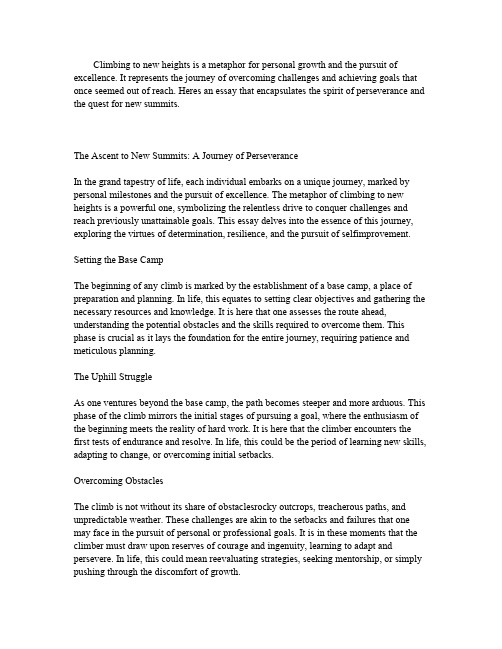 Climbing to new heights is a metaphor for personal growth and the pursuit of excellence. It represents the journey of overcoming challenges and achieving goals that once seemed out of reach. Heres an essay that encapsulates the spirit of perseverance and the quest for new summits.

The Ascent to New Summits: A Journey of Perseverance

In the grand tapestry of life, each individual embarks on a unique journey, marked by personal milestones and the pursuit of excellence. The metaphor of climbing to new heights is a powerful one, symbolizing the relentless drive to conquer challenges and reach previously unattainable goals. This essay delves into the essence of this journey, exploring the virtues of determination, resilience, and the pursuit of selfimprovement.

Setting the Base Camp

The beginning of any climb is marked by the establishment of a base camp, a place of preparation and planning. In life, this equates to setting clear objectives and gathering the necessary resources and knowledge. It is here that one assesses the route ahead, understanding the potential obstacles and the skills required to overcome them. This phase is crucial as it lays the foundation for the entire journey, requiring patience and meticulous planning.

The Uphill Struggle

As one ventures beyond the base camp, the path becomes steeper and more arduous. This phase of the climb mirrors the initial stages of pursuing a goal, where the enthusiasm of the beginning meets the reality of hard work. It is here that the climber encounters the first tests of endurance and resolve. In life, this could be the period of learning new skills, adapting to change, or overcoming initial setbacks.

Overcoming Obstacles

The climb is not without its share of obstaclesrocky outcrops, treacherous paths, and unpredictable weather. These challenges are akin to the setbacks and failures that one may face in the pursuit of personal or professional goals. It is in these moments that the climber must draw upon reserves of courage and ingenuity, learning to adapt and persevere. In life, this could mean reevaluating strategies, seeking mentorship, or simply pushing through the discomfort of growth.